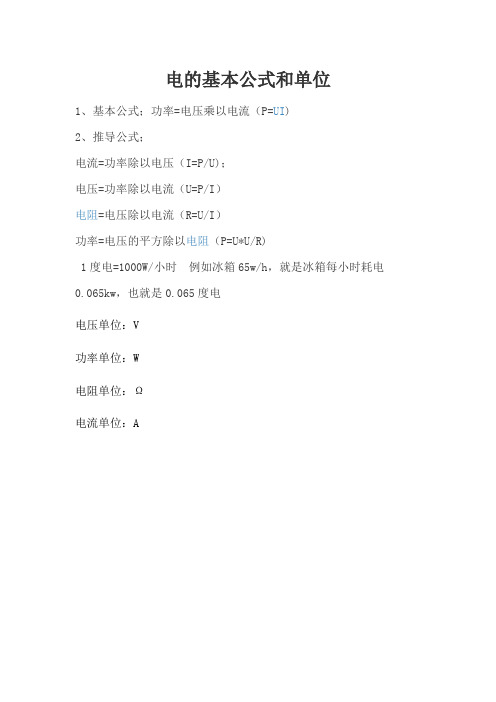 电的基本公式和单位

1、基本公式：功率=电压乘以电流（P=UI）

2、推导公式：

电流=功率除以电压（I=P/U）；

电压=功率除以电流（U=P/I）

电阻=电压除以电流（R=U/I）

功率=电压的平方除以电阻（P=U*U/R）

1度电=1000W/小时　例如冰箱65w/h，就是冰箱每小时耗电0.065kw，也就是0.065度电

电压单位：V

功率单位：W

电阻单位：Ω

电流单位：A